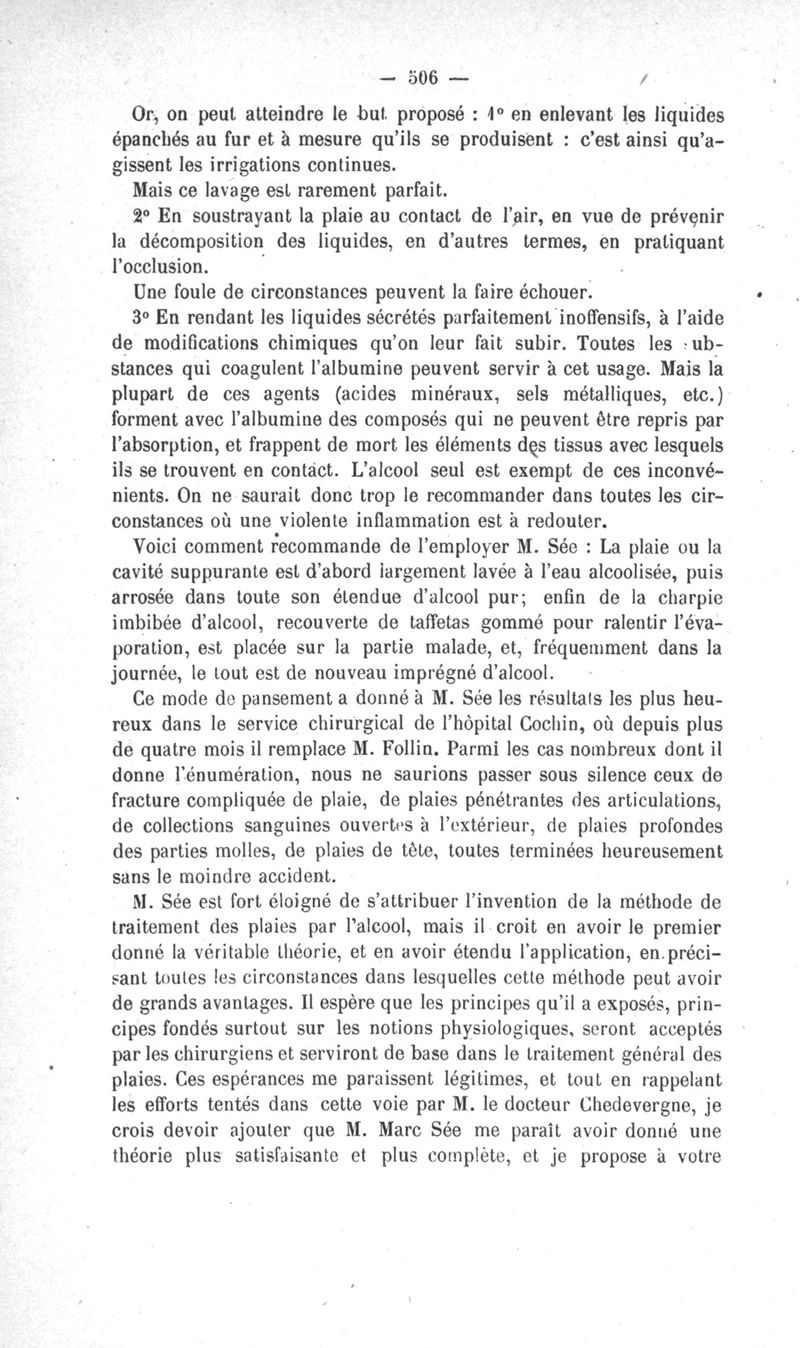 — 506 —

Or, on peut atteindre le but proposé : 1° en enlevant les liquides épanchés au fur et à mesure qu'ils se produisent : c'est ainsi qu'agissent les irrigations continues.

Mais ce lavage est rarement parfait.

2° En soustrayant la plaie au contact de l'air, en vue de prévenir la décomposition des liquides, en d'autres termes, en pratiquant l'occlusion.

Une foule de circonstances peuvent la faire échouer.

3° En rendant les liquides sécrétés parfaitement inoffensifs, à l'aide de modifications chimiques qu'on leur fait subir. Toutes les substances qui coagulent l'albumine peuvent servir à cet usage. Mais la plupart de ces agents (acides minéraux, sels métalliques, etc.) forment avec l'albumine des composés qui ne peuvent être repris par l'absorption, et frappent de mort les éléments des tissus avec lesquels ils se trouvent en contact. L'alcool seul est exempt de ces inconvénients. On ne saurait donc trop le recommander dans toutes les circonstances où une violente inflammation est à redouter.

Voici comment recommande de l'employer M. Sée : La plaie ou la cavité suppurante est d'abord largement lavée à l'eau alcoolisée, puis arrosée dans toute son étendue d'alcool pur; enfin de la charpie imbibée d'alcool, recouverte de taffetas gommé pour ralentir l'évaporation, est placée sur la partie malade, et, fréquemment dans la journée, le tout est de nouveau imprégné d'alcool.

Ce mode de pansement a donné à M. Sée les résultats les plus heureux dans le service chirurgical de l'hôpital Cochin, où depuis plus de quatre mois il remplace M. Follin. Parmi les cas nombreux dont il donne l'énumération, nous ne saurions passer sous silence ceux de fracture compliquée de plaie, de plaies pénétrantes des articulations, de collections sanguines ouvertes à l'extérieur, de plaies profondes des parties molles, de plaies de tête, toutes terminées heureusement sans le moindre accident.

M. Sée est fort éloigné de s'attribuer l'invention de la méthode de traitement des plaies par l'alcool, mais il croit en avoir le premier donné la véritable théorie, et en avoir étendu l'application, en précisant toutes les circonstances dans lesquelles cette méthode peut avoir de grands avantages. Il espère que les principes qu'il a exposés, principes fondés surtout sur les notions physiologiques, seront acceptés par les chirurgiens et serviront de base dans le traitement général des plaies. Ces espérances me paraissent légitimes, et tout en rappelant les efforts tentés dans cette voie par M. le docteur Chedevergne, je crois devoir ajouter que M. Marc Sée me paraît avoir donné une théorie plus satisfaisante et plus complète, et je propose à votre